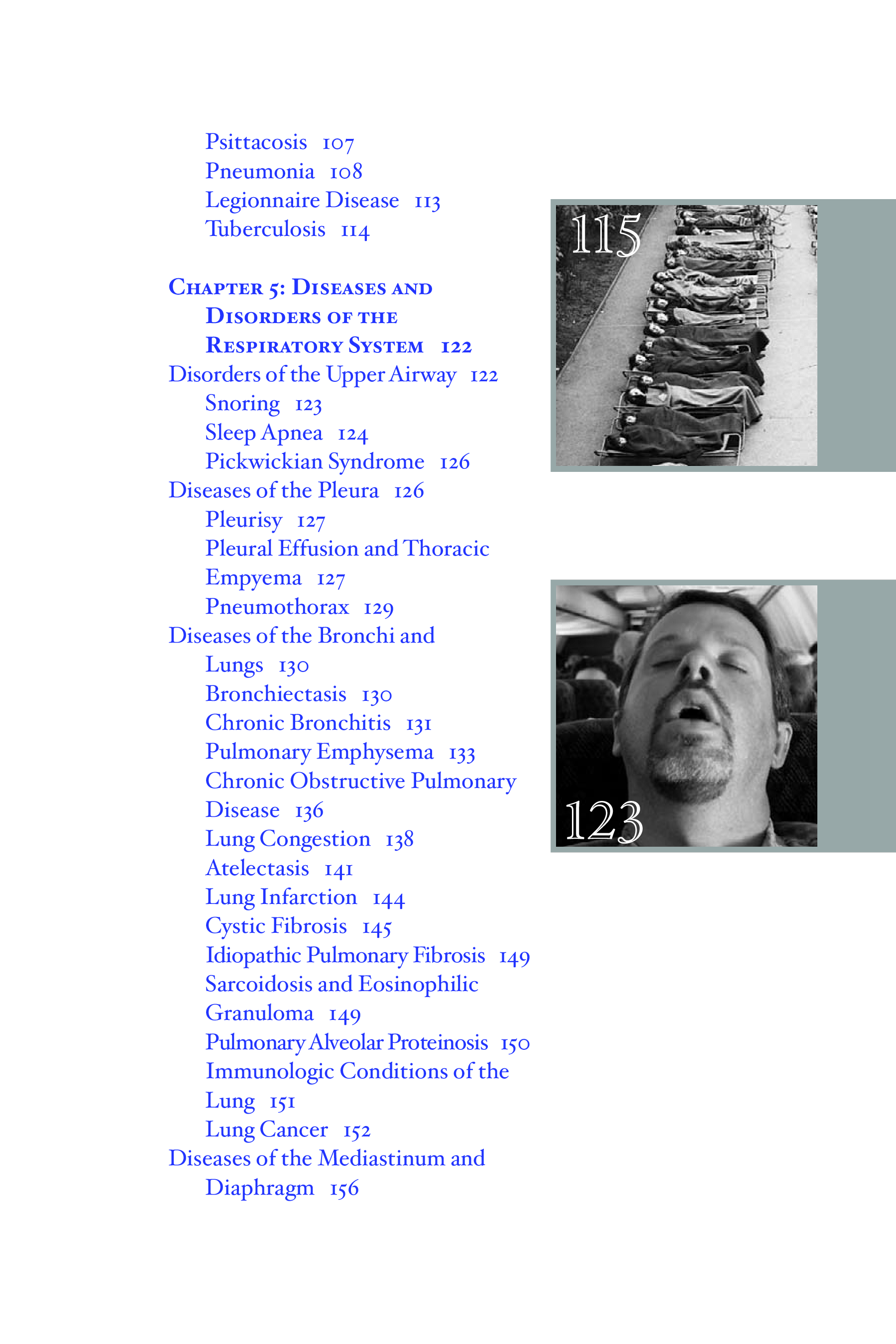 Psittacosis 107
Pneumonia 108
Legionnaire Disease 113
Tuberculosis 114

Chapter 5: Diseases and Disorders of the Respiratory System 122
Disorders of the Upper Airway 122
Snoring 123
Sleep Apnea 124
Pickwickian Syndrome 126
Diseases of the Pleura 126
Pleurisy 127
Pleural Effusion and Thoracic Empyema 127
Pneumothorax 129
Diseases of the Bronchi and Lungs 130
Bronchiectasis 130
Chronic Bronchitis 131
Pulmonary Emphysema 133
Chronic Obstructive Pulmonary Disease 136
Lung Congestion 138
Atelectasis 141
Lung Infarction 144
Cystic Fibrosis 145
Idiopathic Pulmonary Fibrosis 149
Sarcoidosis and Eosinophilic Granuloma 149
Pulmonary Alveolar Proteinosis 150
Immunologic Conditions of the Lung 151
Lung Cancer 152
Diseases of the Mediastinum and Diaphragm 156

115

123